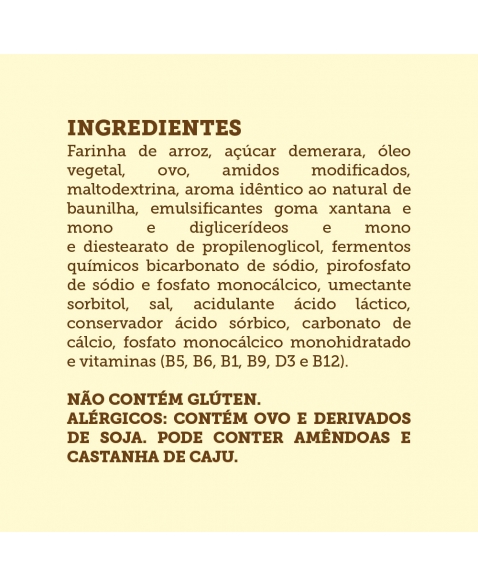 INGREDIENTES
Farinha de arroz, açúcar demerara, óleo vegetal, ovo, amidos modificados, maltodextrina, aroma idêntico ao natural de baunilha, emulsificantes goma xantana e mono e diglicerídeos e mono e diestearato de propilenoglicol, fermentos químicos bicarbonato de sódio, pirofosfato de sódio e fosfato monocálcico, umectante sorbitol, sal, acidulante ácido láctico, conservador ácido sórbico, carbonato de cálcio, fosfato monocálcico monohidratado e vitaminas (B5, B6, B1, B9, D3 e B12).

NÃO CONTÉM GLÚTEN.
ALÉRGICOS: CONTÉM OVO E DERIVADOS DE SOJA. PODE CONTER AMÊNDOAS E CASTANHA DE CAJU.